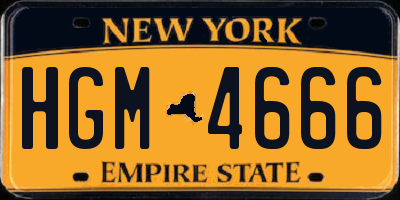 NEW YORK

HGM 4666

EMPIRE STATE